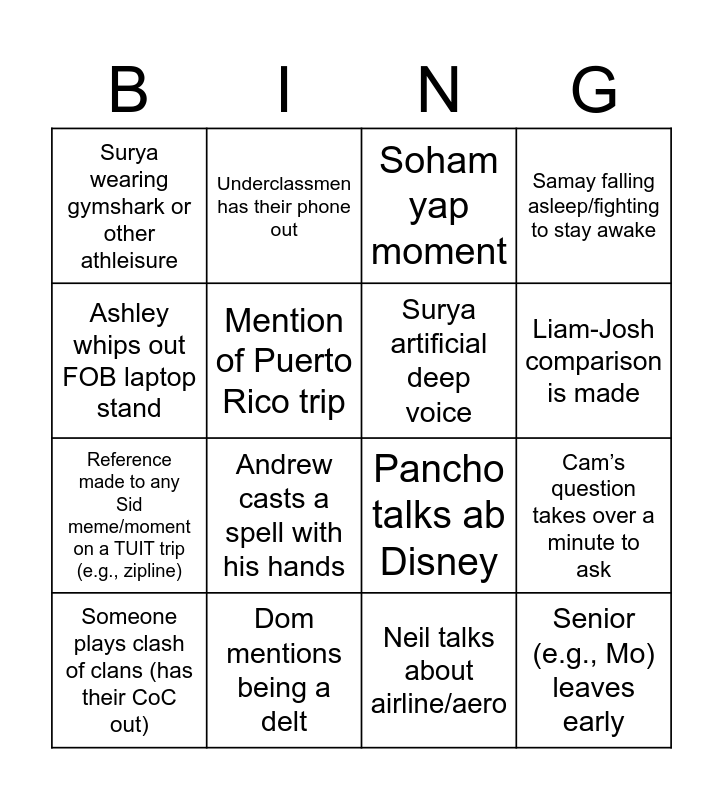 | B | I | N | G |
|---|---|---|---|
| Surya wearing gymshark or other athleisure | Underclassmen has their phone out | Soham yap moment | Samay falling asleep/fighting to stay awake |
| Ashley whips out FOB laptop stand | Mention of Puerto Rico trip | Surya artificial deep voice | Liam-Josh comparison is made |
| Reference made to any Sid meme/moment on a TUIT trip (e.g., zipline) | Andrew casts a spell with his hands | Pancho talks ab Disney | Cam's question takes over a minute to ask |
| Someone plays clash of clans (has their CoC out) | Dom mentions being a delt | Neil talks about airline/aero | Senior (e.g., Mo) leaves early |